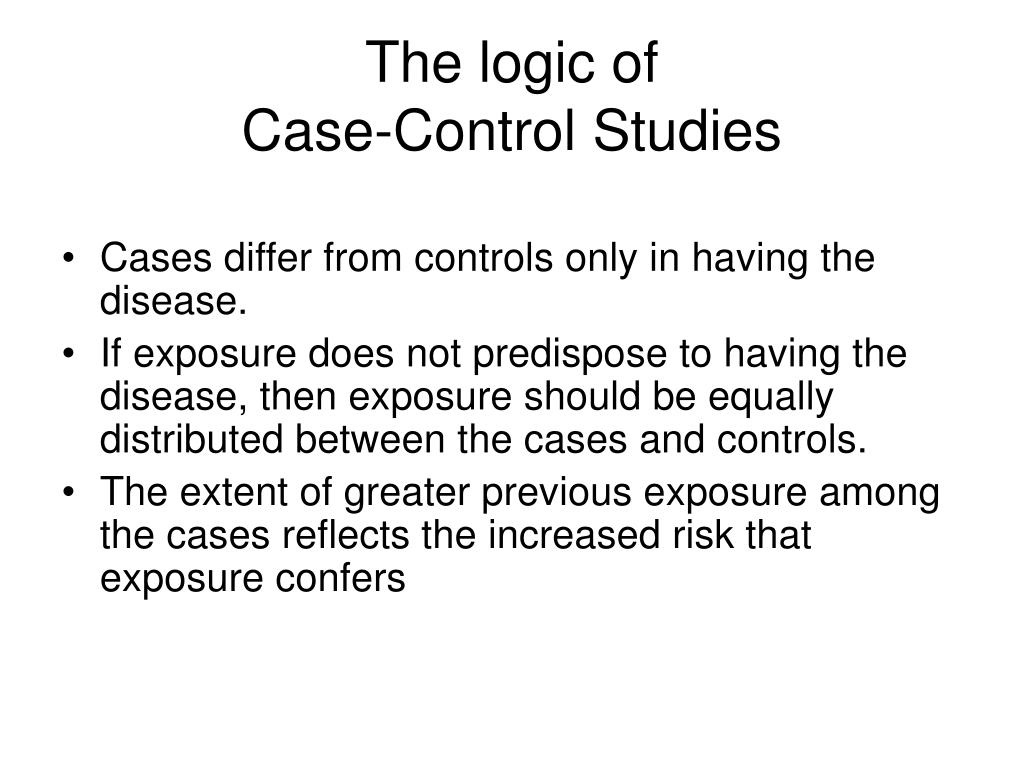 The logic of
Case-Control Studies

• Cases differ from controls only in having the disease.
• If exposure does not predispose to having the disease, then exposure should be equally distributed between the cases and controls.
• The extent of greater previous exposure among the cases reflects the increased risk that exposure confers